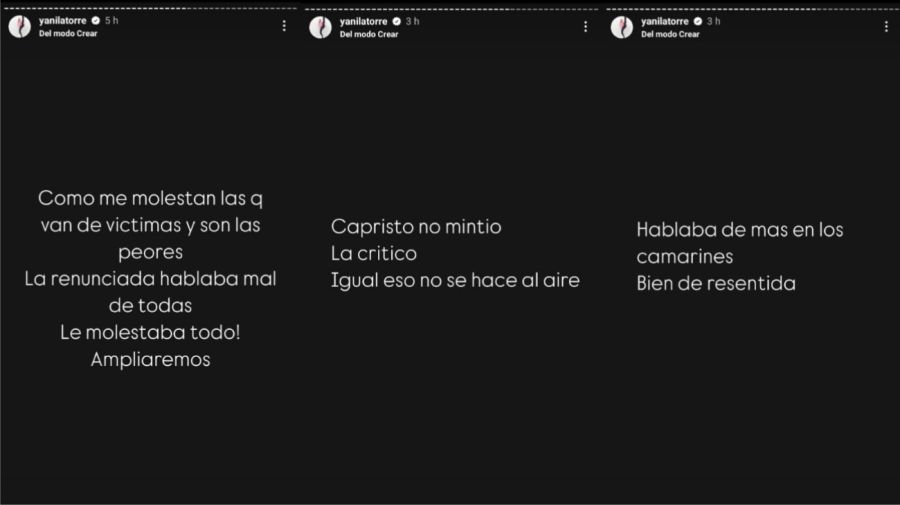 yanilatorre 5 h
Del modo Crear

Como me molestan las q van de victimas y son las peores
La renunciada hablaba mal de todas
Le molestaba todo!
Ampliaremos

yanilatorre 3 h
Del modo Crear

Capristo no mintio
La critico
Igual eso no se hace al aire

yanilatorre 3 h
Del modo Crear

Hablaba de mas en los camarines
Bien de resentida